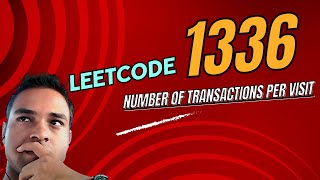 LEETCODE 1336

NUMBER OF TRANSACTIONS PER VISIT